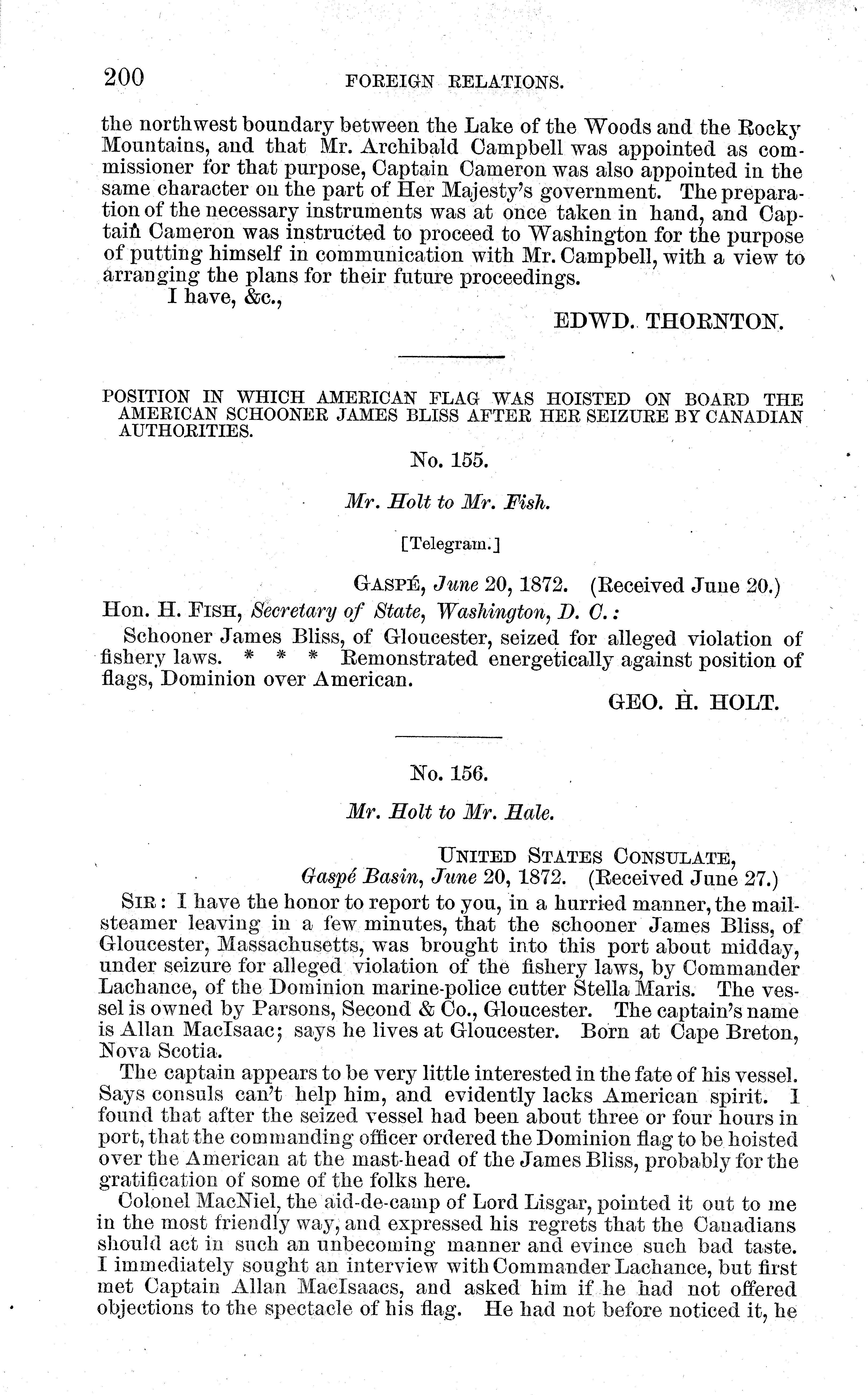 200 FOREIGN RELATIONS.

the northwest boundary between the Lake of the Woods and the Rocky Mountains, and that Mr. Archibald Campbell was appointed as commissioner for that purpose, Captain Cameron was also appointed in the same character on the part of Her Majesty's government. The preparation of the necessary instruments was at once taken in hand, and Captain Cameron was instructed to proceed to Washington for the purpose of putting himself in communication with Mr. Campbell, with a view to arranging the plans for their future proceedings.

I have, &c.,

EDWD. THORNTON.

POSITION IN WHICH AMERICAN FLAG WAS HOISTED ON BOARD THE AMERICAN SCHOONER JAMES BLISS AFTER HER SEIZURE BY CANADIAN AUTHORITIES.

No. 155.

Mr. Holt to Mr. Fish.

[Telegram.]

GASPÉ, June 20, 1872. (Received June 20.)

Hon. H. FISH, Secretary of State, Washington, D. C.:

Schooner James Bliss, of Gloucester, seized for alleged violation of fishery laws. * * * Remonstrated energetically against position of flags, Dominion over American.

GEO. H. HOLT.

No. 156.

Mr. Holt to Mr. Hale.

UNITED STATES CONSULATE,
Gaspé Basin, June 20, 1872. (Received June 27.)

SIR: I have the honor to report to you, in a hurried manner, the mail-steamer leaving in a few minutes, that the schooner James Bliss, of Gloucester, Massachusetts, was brought into this port about midday, under seizure for alleged violation of the fishery laws, by Commander Lachance, of the Dominion marine-police cutter Stella Maris. The vessel is owned by Parsons, Second & Co., Gloucester. The captain's name is Allan MacIsaac; says he lives at Gloucester. Born at Cape Breton, Nova Scotia.

The captain appears to be very little interested in the fate of his vessel. Says consuls can't help him, and evidently lacks American spirit. I found that after the seized vessel had been about three or four hours in port, that the commanding officer ordered the Dominion flag to be hoisted over the American at the mast-head of the James Bliss, probably for the gratification of some of the folks here.

Colonel MacNiel, the aid-de-camp of Lord Lisgar, pointed it out to me in the most friendly way, and expressed his regrets that the Canadians should act in such an unbecoming manner and evince such bad taste. I immediately sought an interview with Commander Lachance, but first met Captain Allan MacIsaacs, and asked him if he had not offered objections to the spectacle of his flag. He had not before noticed it, he